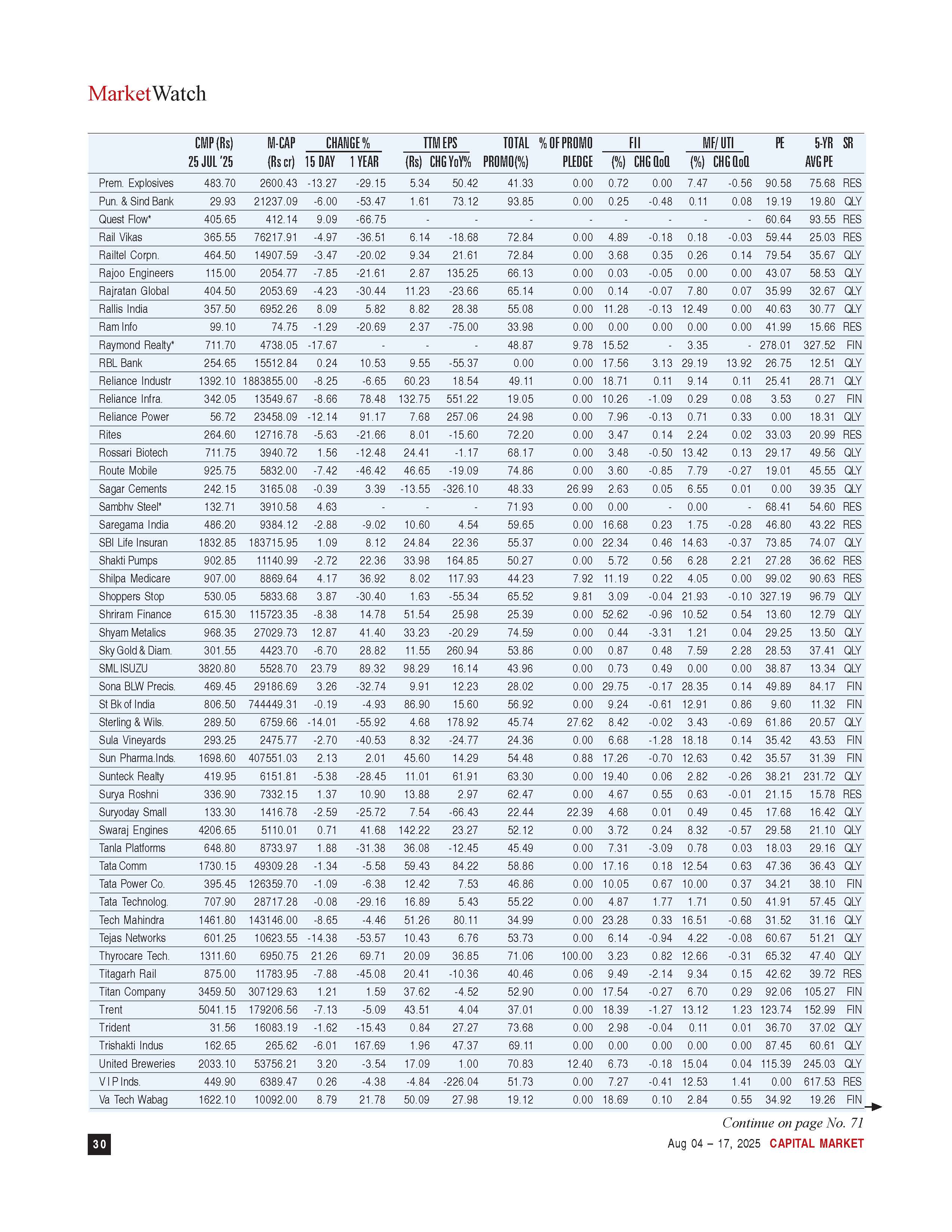 MarketWatch

| | CMP (Rs) 25 JUL '25 | M-CAP (Rs cr) | CHANGE % 15 DAY | CHANGE % 1 YEAR | TTM EPS (Rs) | TTM EPS CHG YoY% | TOTAL PROMO(%) | % OF PROMO PLEDGE | FII (%) | FII CHG QoQ | MF/ UTI (%) | MF/ UTI CHG QoQ | PE | 5-YR AVG PE | SR |
|---|---|---|---|---|---|---|---|---|---|---|---|---|---|---|---|
| Prem. Explosives | 483.70 | 2600.43 | -13.27 | -29.15 | 5.34 | 50.42 | 41.33 | 0.00 | 0.72 | 0.00 | 7.47 | -0.56 | 90.58 | 75.68 | RES |
| Pun. & Sind Bank | 29.93 | 21237.09 | -6.00 | -53.47 | 1.61 | 73.12 | 93.85 | 0.00 | 0.25 | -0.48 | 0.11 | 0.08 | 19.19 | 19.80 | QLY |
| Quest Flow* | 405.65 | 412.14 | 9.09 | -66.75 | - | - | - | - | - | - | - | - | 60.64 | 93.55 | RES |
| Rail Vikas | 365.55 | 76217.91 | -4.97 | -36.51 | 6.14 | -18.68 | 72.84 | 0.00 | 4.89 | -0.18 | 0.18 | -0.03 | 59.44 | 25.03 | RES |
| Railtel Corpn. | 464.50 | 14907.59 | -3.47 | -20.02 | 9.34 | 21.61 | 72.84 | 0.00 | 3.68 | 0.35 | 0.26 | 0.14 | 79.54 | 35.67 | QLY |
| Rajoo Engineers | 115.00 | 2054.77 | -7.85 | -21.61 | 2.87 | 135.25 | 66.13 | 0.00 | 0.03 | -0.05 | 0.00 | 0.00 | 43.07 | 58.53 | QLY |
| Rajratan Global | 404.50 | 2053.69 | -4.23 | -30.44 | 11.23 | -23.66 | 65.14 | 0.00 | 0.14 | -0.07 | 7.80 | 0.07 | 35.99 | 32.67 | QLY |
| Rallis India | 357.50 | 6952.26 | 8.09 | 5.82 | 8.82 | 28.38 | 55.08 | 0.00 | 11.28 | -0.13 | 12.49 | 0.00 | 40.63 | 30.77 | QLY |
| Ram Info | 99.10 | 74.75 | -1.29 | -20.69 | 2.37 | -75.00 | 33.98 | 0.00 | 0.00 | 0.00 | 0.00 | 0.00 | 41.99 | 15.66 | RES |
| Raymond Realty* | 711.70 | 4738.05 | -17.67 | - | - | - | 48.87 | 9.78 | 15.52 | - | 3.35 | - | 278.01 | 327.52 | FIN |
| RBL Bank | 254.65 | 15512.84 | 0.24 | 10.53 | 9.55 | -55.37 | 0.00 | 0.00 | 17.56 | 3.13 | 29.19 | 13.92 | 26.75 | 12.51 | QLY |
| Reliance Industr | 1392.10 | 1883855.00 | -8.25 | -6.65 | 60.23 | 18.54 | 49.11 | 0.00 | 18.71 | 0.11 | 9.14 | 0.11 | 25.41 | 28.71 | QLY |
| Reliance Infra. | 342.05 | 13549.67 | -8.66 | 78.48 | 132.75 | 551.22 | 19.05 | 0.00 | 10.26 | -1.09 | 0.29 | 0.08 | 3.53 | 0.27 | FIN |
| Reliance Power | 56.72 | 23458.09 | -12.14 | 91.17 | 7.68 | 257.06 | 24.98 | 0.00 | 7.96 | -0.13 | 0.71 | 0.33 | 0.00 | 18.31 | QLY |
| Rites | 264.60 | 12716.78 | -5.63 | -21.66 | 8.01 | -15.60 | 72.20 | 0.00 | 3.47 | 0.14 | 2.24 | 0.02 | 33.03 | 20.99 | RES |
| Rossari Biotech | 711.75 | 3940.72 | 1.56 | -12.48 | 24.41 | -1.17 | 68.17 | 0.00 | 3.48 | -0.50 | 13.42 | 0.13 | 29.17 | 49.56 | QLY |
| Route Mobile | 925.75 | 5832.00 | -7.42 | -46.42 | 46.65 | -19.09 | 74.86 | 0.00 | 3.60 | -0.85 | 7.79 | -0.27 | 19.01 | 45.55 | QLY |
| Sagar Cements | 242.15 | 3165.08 | -0.39 | 3.39 | -13.55 | -326.10 | 48.33 | 26.99 | 2.63 | 0.05 | 6.55 | 0.01 | 0.00 | 39.35 | QLY |
| Sambhv Steel* | 132.71 | 3910.58 | 4.63 | - | - | - | 71.93 | 0.00 | 0.00 | - | 0.00 | - | 68.41 | 54.60 | RES |
| Saregama India | 486.20 | 9384.12 | -2.88 | -9.02 | 10.60 | 4.54 | 59.65 | 0.00 | 16.68 | 0.23 | 1.75 | -0.28 | 46.80 | 43.22 | RES |
| SBI Life Insuran | 1832.85 | 183715.95 | 1.09 | 8.12 | 24.84 | 22.36 | 55.37 | 0.00 | 22.34 | 0.46 | 14.63 | -0.37 | 73.85 | 74.07 | QLY |
| Shakti Pumps | 902.85 | 11140.99 | -2.72 | 22.36 | 33.98 | 164.85 | 50.27 | 0.00 | 5.72 | 0.56 | 6.28 | 2.21 | 27.28 | 36.62 | RES |
| Shilpa Medicare | 907.00 | 8869.64 | 4.17 | 36.92 | 8.02 | 117.93 | 44.23 | 7.92 | 11.19 | 0.22 | 4.05 | 0.00 | 99.02 | 90.63 | RES |
| Shoppers Stop | 530.05 | 5833.68 | 3.87 | -30.40 | 1.63 | -55.34 | 65.52 | 9.81 | 3.09 | -0.04 | 21.93 | -0.10 | 327.19 | 96.79 | QLY |
| Shriram Finance | 615.30 | 115723.35 | -8.38 | 14.78 | 51.54 | 25.98 | 25.39 | 0.00 | 52.62 | -0.96 | 10.52 | 0.54 | 13.60 | 12.79 | QLY |
| Shyam Metalics | 968.35 | 27029.73 | 12.87 | 41.40 | 33.23 | -20.29 | 74.59 | 0.00 | 0.44 | -3.31 | 1.21 | 0.04 | 29.25 | 13.50 | QLY |
| Sky Gold & Diam. | 301.55 | 4423.70 | -6.70 | 28.82 | 11.55 | 260.94 | 53.86 | 0.00 | 0.87 | 0.48 | 7.59 | 2.28 | 28.53 | 37.41 | QLY |
| SML ISUZU | 3820.80 | 5528.70 | 23.79 | 89.32 | 98.29 | 16.14 | 43.96 | 0.00 | 0.73 | 0.49 | 0.00 | 0.00 | 38.87 | 13.34 | QLY |
| Sona BLW Precis. | 469.45 | 29186.69 | 3.26 | -32.74 | 9.91 | 12.23 | 28.02 | 0.00 | 29.75 | -0.17 | 28.35 | 0.14 | 49.89 | 84.17 | FIN |
| St Bk of India | 806.50 | 744449.31 | -0.19 | -4.93 | 86.90 | 15.60 | 56.92 | 0.00 | 9.24 | -0.61 | 12.91 | 0.86 | 9.60 | 11.32 | FIN |
| Sterling & Wils. | 289.50 | 6759.66 | -14.01 | -55.92 | 4.68 | 178.92 | 45.74 | 27.62 | 8.42 | -0.02 | 3.43 | -0.69 | 61.86 | 20.57 | QLY |
| Sula Vineyards | 293.25 | 2475.77 | -2.70 | -40.53 | 8.32 | -24.77 | 24.36 | 0.00 | 6.68 | -1.28 | 18.18 | 0.14 | 35.42 | 43.53 | FIN |
| Sun Pharma.Inds. | 1698.60 | 407551.03 | 2.13 | 2.01 | 45.60 | 14.29 | 54.48 | 0.88 | 17.26 | -0.70 | 12.63 | 0.42 | 35.57 | 31.39 | FIN |
| Sunteck Realty | 419.95 | 6151.81 | -5.38 | -28.45 | 11.01 | 61.91 | 63.30 | 0.00 | 19.40 | 0.06 | 2.82 | -0.26 | 38.21 | 231.72 | QLY |
| Surya Roshni | 336.90 | 7332.15 | 1.37 | 10.90 | 13.88 | 2.97 | 62.47 | 0.00 | 4.67 | 0.55 | 0.63 | -0.01 | 21.15 | 15.78 | RES |
| Suryoday Small | 133.30 | 1416.78 | -2.59 | -25.72 | 7.54 | -66.43 | 22.44 | 22.39 | 4.68 | 0.01 | 0.49 | 0.45 | 17.68 | 16.42 | QLY |
| Swaraj Engines | 4206.65 | 5110.01 | 0.71 | 41.68 | 142.22 | 23.27 | 52.12 | 0.00 | 3.72 | 0.24 | 8.32 | -0.57 | 29.58 | 21.10 | QLY |
| Tanla Platforms | 648.80 | 8733.97 | 1.88 | -31.38 | 36.08 | -12.45 | 45.49 | 0.00 | 7.31 | -3.09 | 0.78 | 0.03 | 18.03 | 29.16 | QLY |
| Tata Comm | 1730.15 | 49309.28 | -1.34 | -5.58 | 59.43 | 84.22 | 58.86 | 0.00 | 17.16 | 0.18 | 12.54 | 0.63 | 47.36 | 36.43 | QLY |
| Tata Power Co. | 395.45 | 126359.70 | -1.09 | -6.38 | 12.42 | 7.53 | 46.86 | 0.00 | 10.05 | 0.67 | 10.00 | 0.37 | 34.21 | 38.10 | FIN |
| Tata Technolog. | 707.90 | 28717.28 | -0.08 | -29.16 | 16.89 | 5.43 | 55.22 | 0.00 | 4.87 | 1.77 | 1.71 | 0.50 | 41.91 | 57.45 | QLY |
| Tech Mahindra | 1461.80 | 143146.00 | -8.65 | -4.46 | 51.26 | 80.11 | 34.99 | 0.00 | 23.28 | 0.33 | 16.51 | -0.68 | 31.52 | 31.16 | QLY |
| Tejas Networks | 601.25 | 10623.55 | -14.38 | -53.57 | 10.43 | 6.76 | 53.73 | 0.00 | 6.14 | -0.94 | 4.22 | -0.08 | 60.67 | 51.21 | QLY |
| Thyrocare Tech. | 1311.60 | 6950.75 | 21.26 | 69.71 | 20.09 | 36.85 | 71.06 | 100.00 | 3.23 | 0.82 | 12.66 | -0.31 | 65.32 | 47.40 | QLY |
| Titagarh Rail | 875.00 | 11783.95 | -7.88 | -45.08 | 20.41 | -10.36 | 40.46 | 0.06 | 9.49 | -2.14 | 9.34 | 0.15 | 42.62 | 39.72 | RES |
| Titan Company | 3459.50 | 307129.63 | 1.21 | 1.59 | 37.62 | -4.52 | 52.90 | 0.00 | 17.54 | -0.27 | 6.70 | 0.29 | 92.06 | 105.27 | FIN |
| Trent | 5041.15 | 179206.56 | -7.13 | -5.09 | 43.51 | 4.04 | 37.01 | 0.00 | 18.39 | -1.27 | 13.12 | 1.23 | 123.74 | 152.99 | FIN |
| Trident | 31.56 | 16083.19 | -1.62 | -15.43 | 0.84 | 27.27 | 73.68 | 0.00 | 2.98 | -0.04 | 0.11 | 0.01 | 36.70 | 37.02 | QLY |
| Trishakti Indus | 162.65 | 265.62 | -6.01 | 167.69 | 1.96 | 47.37 | 69.11 | 0.00 | 0.00 | 0.00 | 0.00 | 0.00 | 87.45 | 60.61 | QLY |
| United Breweries | 2033.10 | 53756.21 | 3.20 | -3.54 | 17.09 | 1.00 | 70.83 | 12.40 | 6.73 | -0.18 | 15.04 | 0.04 | 115.39 | 245.03 | QLY |
| V I P Inds. | 449.90 | 6389.47 | 0.26 | -4.38 | -4.84 | -226.04 | 51.73 | 0.00 | 7.27 | -0.41 | 12.53 | 1.41 | 0.00 | 617.53 | RES |
| Va Tech Wabag | 1622.10 | 10092.00 | 8.79 | 21.78 | 50.09 | 27.98 | 19.12 | 0.00 | 18.69 | 0.10 | 2.84 | 0.55 | 34.92 | 19.26 | FIN |

Continue on page No. 71

30

Aug 04 – 17, 2025 CAPITAL MARKET